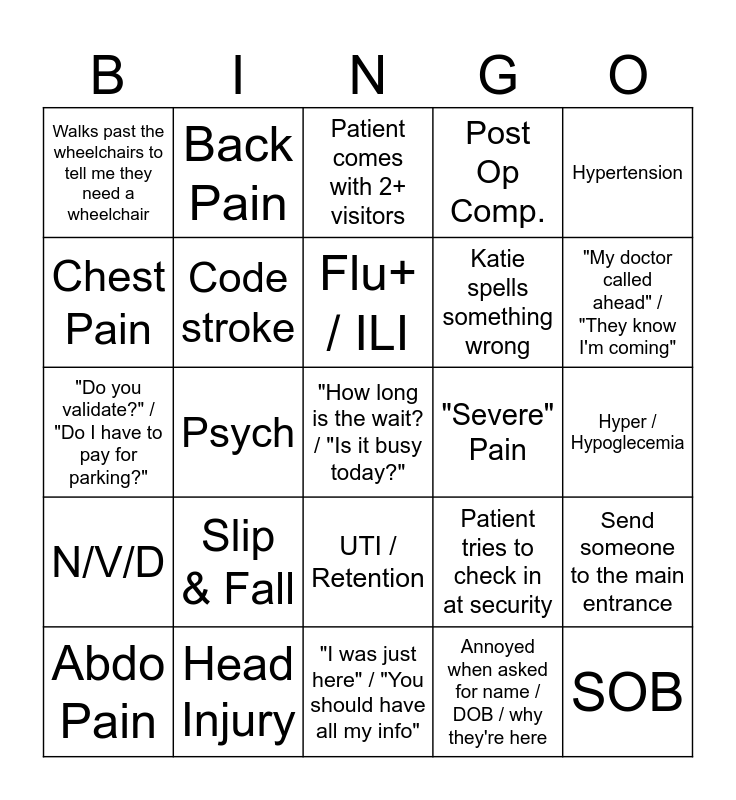 | B | I | N | G | O |
|---|---|---|---|---|
| Walks past the wheelchairs to tell me they need a wheelchair | Back Pain | Patient comes with 2+ visitors | Post Op Comp. | Hypertension |
| Chest Pain | Code stroke | Flu+ / ILI | Katie spells something wrong | "My doctor called ahead" / "They know I'm coming" |
| "Do you validate?" / "Do I have to pay for parking?" | Psych | "How long is the wait? / "Is it busy today?" | "Severe" Pain | Hyper / Hypoglecemia |
| N/V/D | Slip & Fall | UTI / Retention | Patient tries to check in at security | Send someone to the main entrance |
| Abdo Pain | Head Injury | "I was just here" / "You should have all my info" | Annoyed when asked for name / DOB / why they're here | SOB |